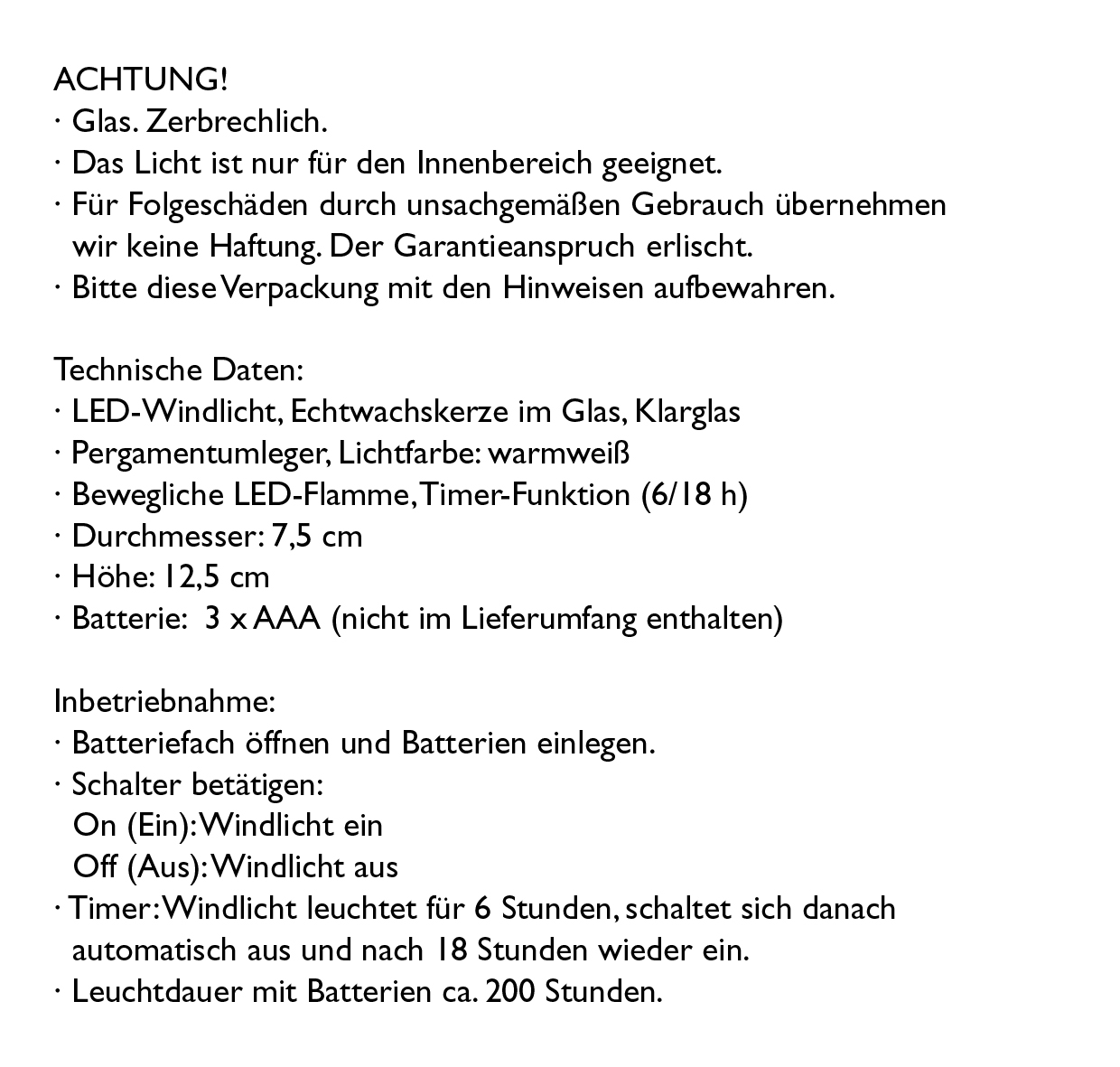 ACHTUNG!
· Glas. Zerbrechlich.
· Das Licht ist nur für den Innenbereich geeignet.
· Für Folgeschäden durch unsachgemäßen Gebrauch übernehmen wir keine Haftung. Der Garantieanspruch erlischt.
· Bitte diese Verpackung mit den Hinweisen aufbewahren.

Technische Daten:
· LED-Windlicht, Echtwachskerze im Glas, Klarglas
· Pergamentumleger, Lichtfarbe: warmweiß
· Bewegliche LED-Flamme, Timer-Funktion (6/18 h)
· Durchmesser: 7,5 cm
· Höhe: 12,5 cm
· Batterie: 3 x AAA (nicht im Lieferumfang enthalten)

Inbetriebnahme:
· Batteriefach öffnen und Batterien einlegen.
· Schalter betätigen:
On (Ein): Windlicht ein
Off (Aus): Windlicht aus
· Timer: Windlicht leuchtet für 6 Stunden, schaltet sich danach automatisch aus und nach 18 Stunden wieder ein.
· Leuchtdauer mit Batterien ca. 200 Stunden.